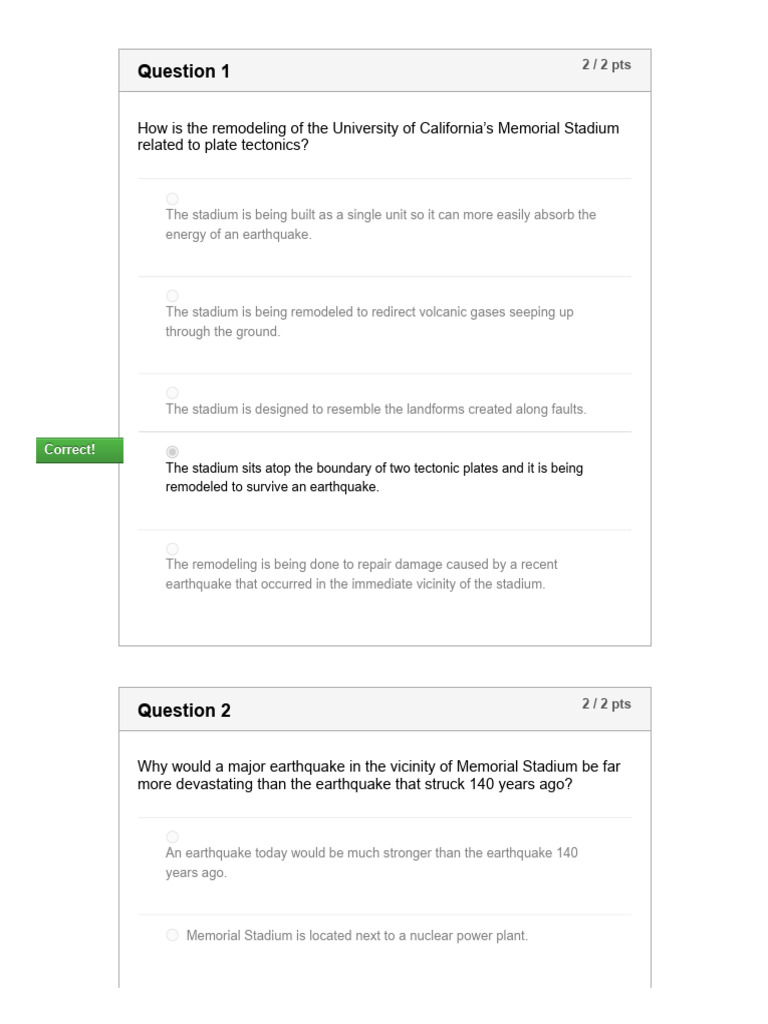 Question 1

2 / 2 pts

How is the remodeling of the University of California's Memorial Stadium related to plate tectonics?

The stadium is being built as a single unit so it can more easily absorb the energy of an earthquake.

The stadium is being remodeled to redirect volcanic gases seeping up through the ground.

The stadium is designed to resemble the landforms created along faults.

Correct!

The stadium sits atop the boundary of two tectonic plates and it is being remodeled to survive an earthquake.

The remodeling is being done to repair damage caused by a recent earthquake that occurred in the immediate vicinity of the stadium.

Question 2

2 / 2 pts

Why would a major earthquake in the vicinity of Memorial Stadium be far more devastating than the earthquake that struck 140 years ago?

An earthquake today would be much stronger than the earthquake 140 years ago.

Memorial Stadium is located next to a nuclear power plant.